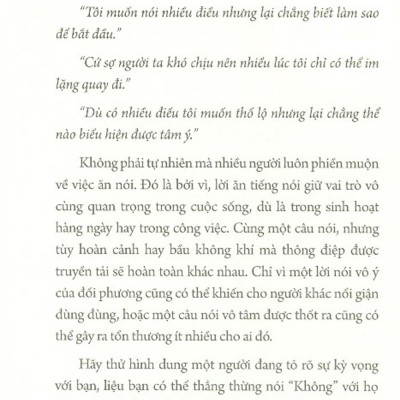 "Tôi muốn nói nhiều điều nhưng lại chẳng biết làm sao để bắt đầu."

"Cứ sợ người ta khó chịu nên nhiều lúc tôi chỉ có thể im lặng quay đi."

"Dù có nhiều điều tôi muốn thổ lộ nhưng lại chẳng thể nào biểu hiện được tâm ý."

Không phải tự nhiên mà nhiều người luôn phiền muộn về việc ăn nói. Đó là bởi vì, lời ăn tiếng nói giữ vai trò vô cùng quan trọng trong cuộc sống, dù là trong sinh hoạt hàng ngày hay trong công việc. Cùng một câu nói, nhưng tùy hoàn cảnh hay bầu không khí mà thông điệp được truyền tải sẽ hoàn toàn khác nhau. Chỉ vì một lời nói vô ý của đối phương cũng có thể khiến cho người khác nổi giận đùng đùng, hoặc một câu nói vô tâm được thốt ra cũng có thể gây ra tổn thương ít nhiều cho ai đó.

Hãy thử hình dung một người đang tỏ rõ sự kỳ vọng với bạn, liệu bạn có thể thẳng thừng nói "Không" với họ